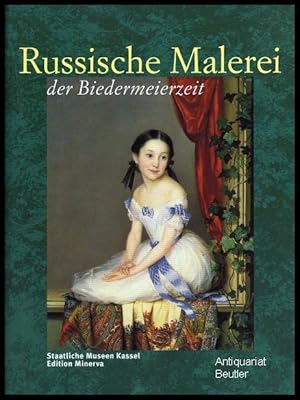 Russische Malerei
der Biedermeierzeit

Staatliche Museen Kassel
Edition Minerva

Antiquariat
Beutler